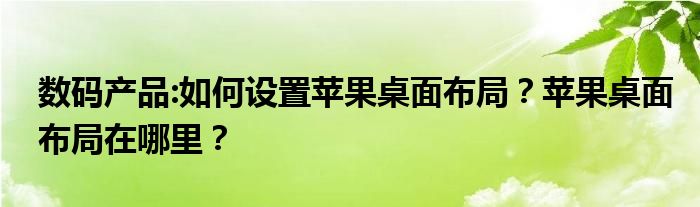 数码产品:如何设置苹果桌面布局？苹果桌面布局在哪里？